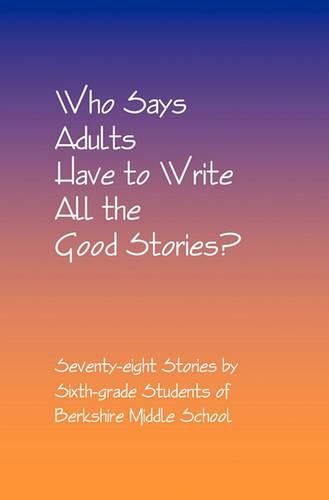 Who Says Adults Have to Write All the Good Stories?

Seventy-eight Stories by Sixth-grade Students of Berkshire Middle School